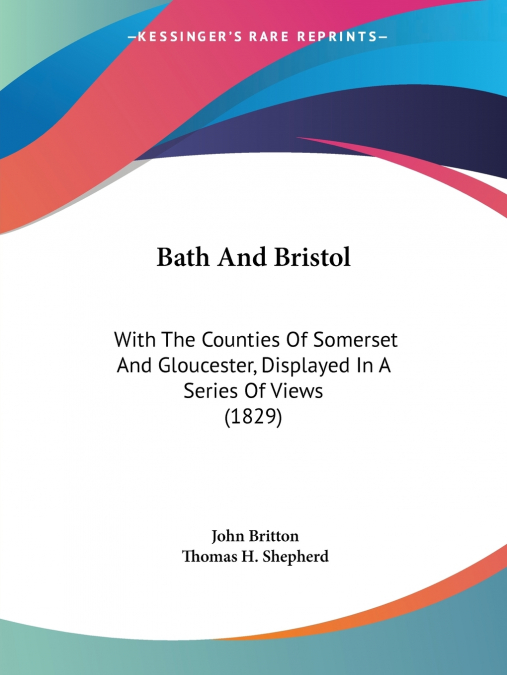 —KESSINGER'S RARE REPRINTS—

Bath And Bristol

With The Counties Of Somerset And Gloucester, Displayed In A Series Of Views (1829)

John Britton
Thomas H. Shepherd